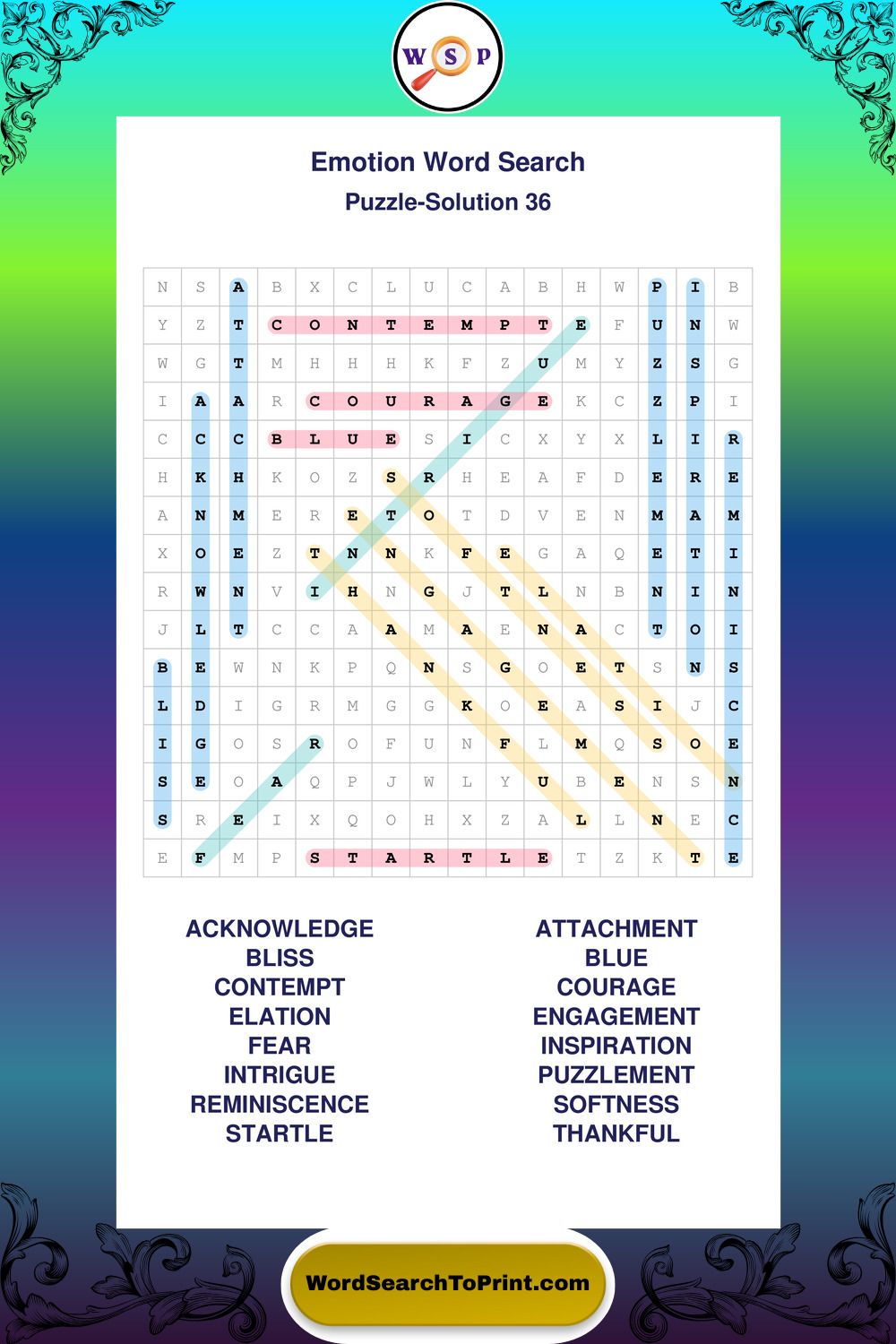 W S P

Emotion Word Search
Puzzle-Solution 36

| N | S | A | B | X | C | L | U | C | A | B | H | W | P | I | B |
|---|---|---|---|---|---|---|---|---|---|---|---|---|---|---|---|
| Y | Z | T | C | O | N | T | E | M | P | T | E | F | U | N | W |
| W | G | T | M | H | H | H | K | F | Z | U | M | Y | Z | S | G |
| I | A | A | R | C | O | U | R | A | G | E | K | C | Z | P | I |
| C | C | C | B | L | U | E | S | I | C | X | Y | X | L | I | R |
| H | K | H | K | O | Z | S | R | H | E | A | F | D | E | R | E |
| A | N | M | E | R | E | T | O | T | D | V | E | N | M | A | M |
| X | O | E | Z | T | N | N | K | F | E | G | A | Q | E | T | I |
| R | W | N | V | I | H | N | G | J | T | L | N | B | N | I | N |
| J | L | T | C | C | A | A | M | A | E | N | A | C | T | O | I |
| B | E | W | N | K | P | Q | N | S | G | O | E | T | S | N | S |
| L | D | I | G | R | M | G | G | K | O | E | A | S | I | J | C |
| I | G | O | S | R | O | F | U | N | F | L | M | Q | S | O | E |
| S | E | O | A | Q | P | J | W | L | Y | U | B | E | N | S | N |
| S | R | E | I | X | Q | O | H | X | Z | A | L | L | N | E | C |
| E | F | M | P | S | T | A | R | T | L | E | T | Z | K | T | E |

ACKNOWLEDGE
BLISS
CONTEMPT
ELATION
FEAR
INTRIGUE
REMINISCENCE
STARTLE

ATTACHMENT
BLUE
COURAGE
ENGAGEMENT
INSPIRATION
PUZZLEMENT
SOFTNESS
THANKFUL

WordSearchToPrint.com